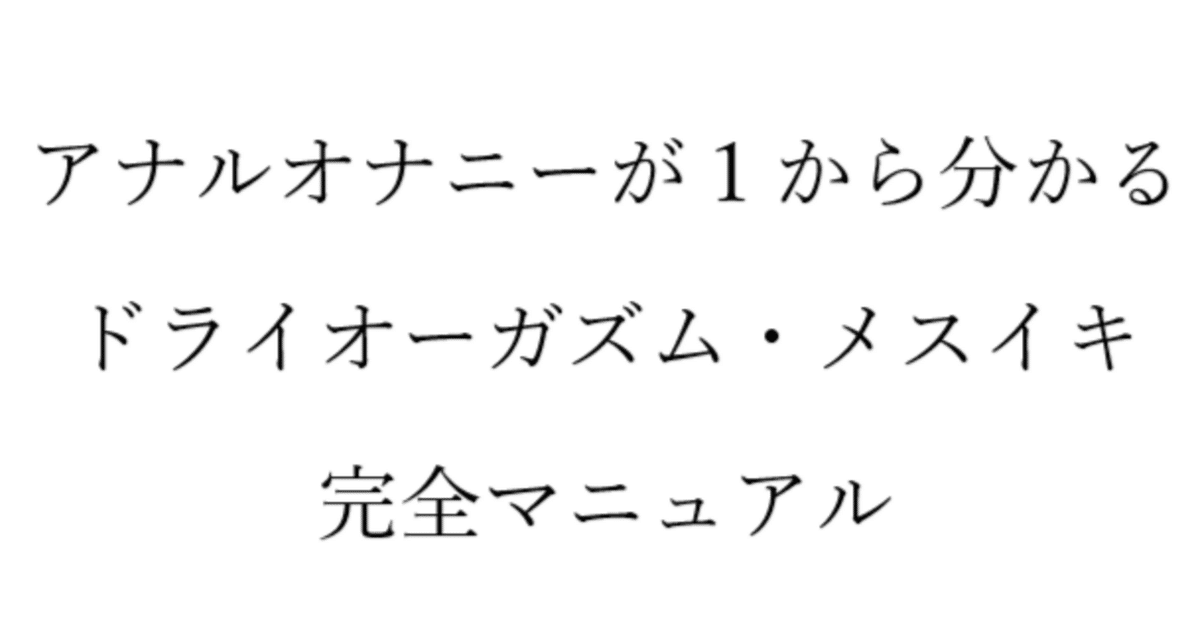 アナルオナニーが１から分かる

ドライオーガズム・メスイキ

完全マニュアル